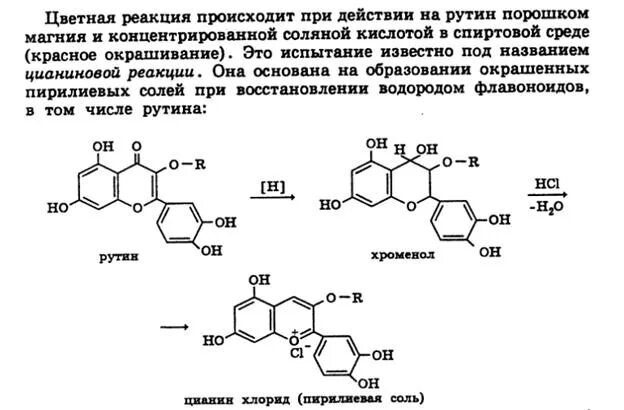 Цветная реакция происходит при действии на рутин порошком магния и концентрированной соляной кислотой в спиртовой среде (красное окрашивание). Это испытание известно под названием цианиновой реакции. Она основана на образовании окрашенных пирилиевых солей при восстановлении водородом флавоноидов, в том числе рутина:

OH
O
O—R
HO
O
OH
OH
рутин

[H]

OH
H
OH
O—R
HO
O
OH
OH
хроменол

HCl
$-H_2O$

OH
O—R
HO
$O^+$
$Cl^-$
OH
OH
цианин хлорид (пирилиевая соль)